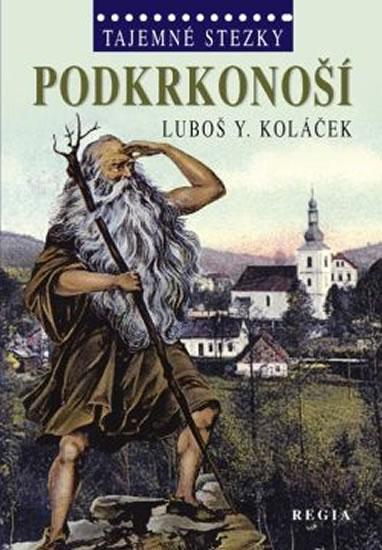 TAJEMNÉ STEZKY

PODKRKONOŠÍ

LUBOŠ Y. KOLÁČEK

REGIA